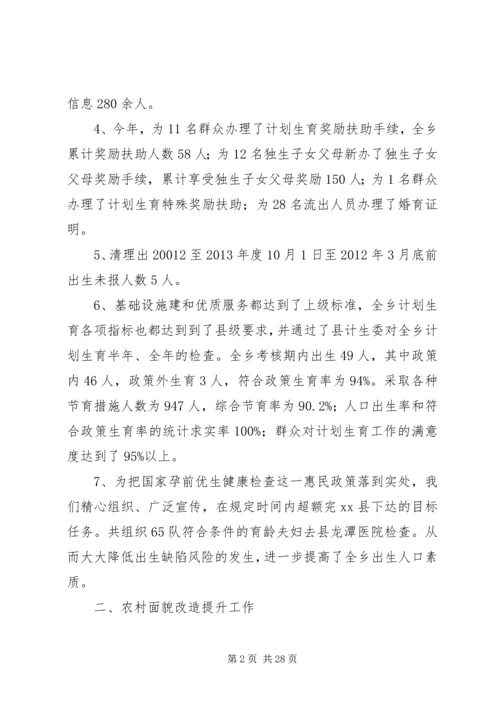 信息 280 余人。

4、今年，为 11 名群众办理了计划生育奖励扶助手续，全乡累计奖励扶助人数 58 人；为 12 名独生子女父母新办了独生子女父母奖励手续，累计享受独生子女父母奖励 150 人；为 1 名群众办理了计划生育特殊奖励扶助；为 28 名流出人员办理了婚育证明。

5、清理出 20012 至 2013 年度 10 月 1 日至 2012 年 3 月底前出生未报人数 5 人。

6、基础设施建和优质服务都达到了上级标准，全乡计划生育各项指标也都达到到了县级要求，并通过了县计生委对全乡计划生育半年、全年的检查。全乡考核期内出生 49 人，其中政策内 46 人，政策外生育 3 人，符合政策生育率为 94%。采取各种节育措施人数为 947 人，综合节育率为 90.2%；人口出生率和符合政策生育率的统计求实率 100%；群众对计划生育工作的满意度达到了 95%以上。

7、为把国家孕前优生健康检查这一惠民政策落到实处，我们精心组织、广泛宣传，在规定时间内超额完 xx 县下达的目标任务。共组织 65 队符合条件的育龄夫妇去县龙潭医院检查。从而大大降低出生缺陷风险的发生，进一步提高了全乡出生人口素质。

二、农村面貌改造提升工作

第 2 页 共 28 页